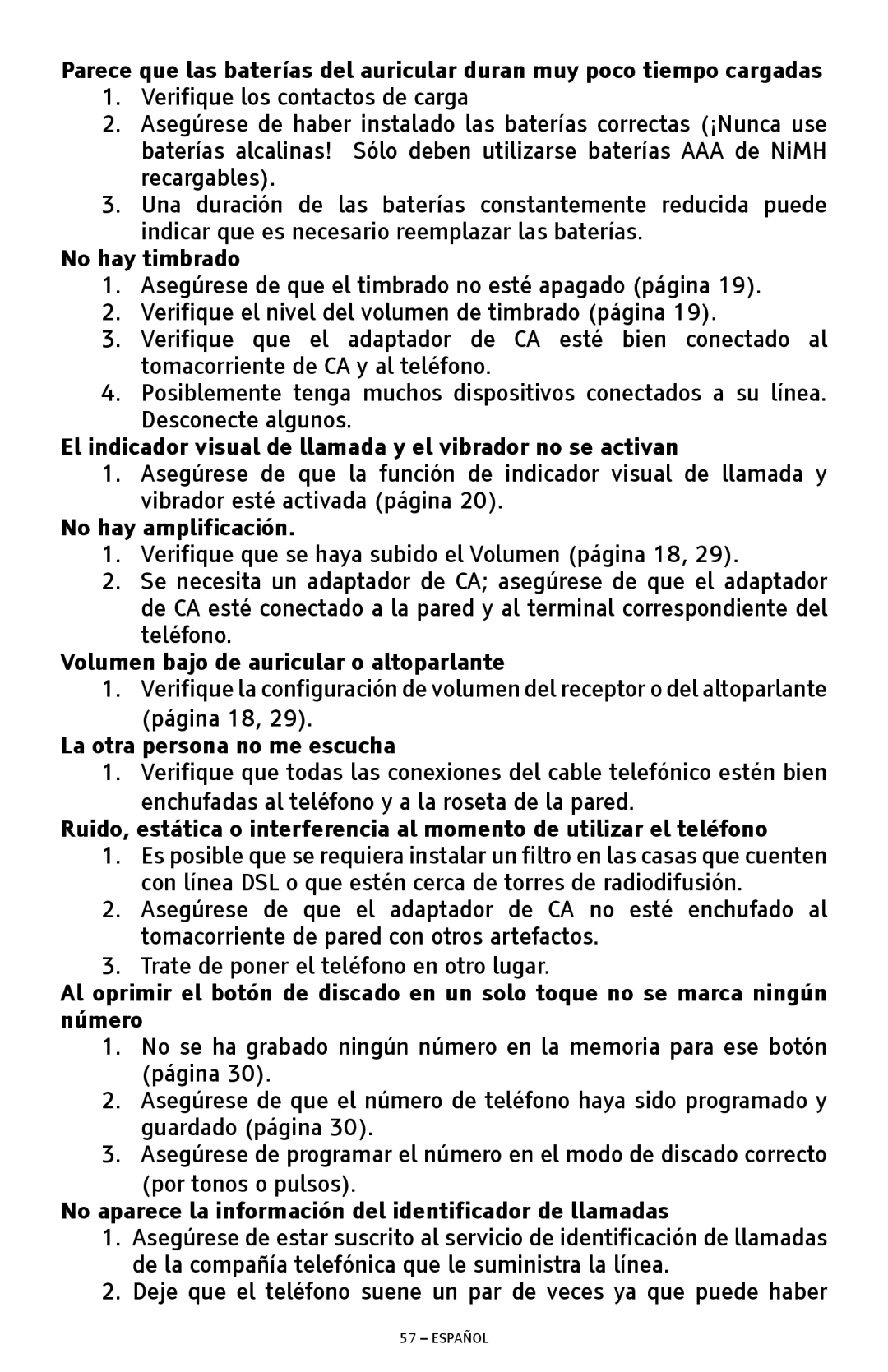 Parece que las baterías del auricular duran muy poco tiempo cargadas
1. Verifique los contactos de carga
2. Asegúrese de haber instalado las baterías correctas (¡Nunca use baterías alcalinas! Sólo deben utilizarse baterías AAA de NiMH recargables).
3. Una duración de las baterías constantemente reducida puede indicar que es necesario reemplazar las baterías.

No hay timbrado
1. Asegúrese de que el timbrado no esté apagado (página 19).
2. Verifique el nivel del volumen de timbrado (página 19).
3. Verifique que el adaptador de CA esté bien conectado al tomacorriente de CA y al teléfono.
4. Posiblemente tenga muchos dispositivos conectados a su línea. Desconecte algunos.

El indicador visual de llamada y el vibrador no se activan
1. Asegúrese de que la función de indicador visual de llamada y vibrador esté activada (página 20).

No hay amplificación.
1. Verifique que se haya subido el Volumen (página 18, 29).
2. Se necesita un adaptador de CA; asegúrese de que el adaptador de CA esté conectado a la pared y al terminal correspondiente del teléfono.

Volumen bajo de auricular o altoparlante
1. Verifique la configuración de volumen del receptor o del altoparlante (página 18, 29).

La otra persona no me escucha
1. Verifique que todas las conexiones del cable telefónico estén bien enchufadas al teléfono y a la roseta de la pared.

Ruido, estática o interferencia al momento de utilizar el teléfono
1. Es posible que se requiera instalar un filtro en las casas que cuenten con línea DSL o que estén cerca de torres de radiodifusión.
2. Asegúrese de que el adaptador de CA no esté enchufado al tomacorriente de pared con otros artefactos.
3. Trate de poner el teléfono en otro lugar.

Al oprimir el botón de discado en un solo toque no se marca ningún número
1. No se ha grabado ningún número en la memoria para ese botón (página 30).
2. Asegúrese de que el número de teléfono haya sido programado y guardado (página 30).
3. Asegúrese de programar el número en el modo de discado correcto (por tonos o pulsos).

No aparece la información del identificador de llamadas
1. Asegúrese de estar suscrito al servicio de identificación de llamadas de la compañía telefónica que le suministra la línea.
2. Deje que el teléfono suene un par de veces ya que puede haber

57 – ESPAÑOL